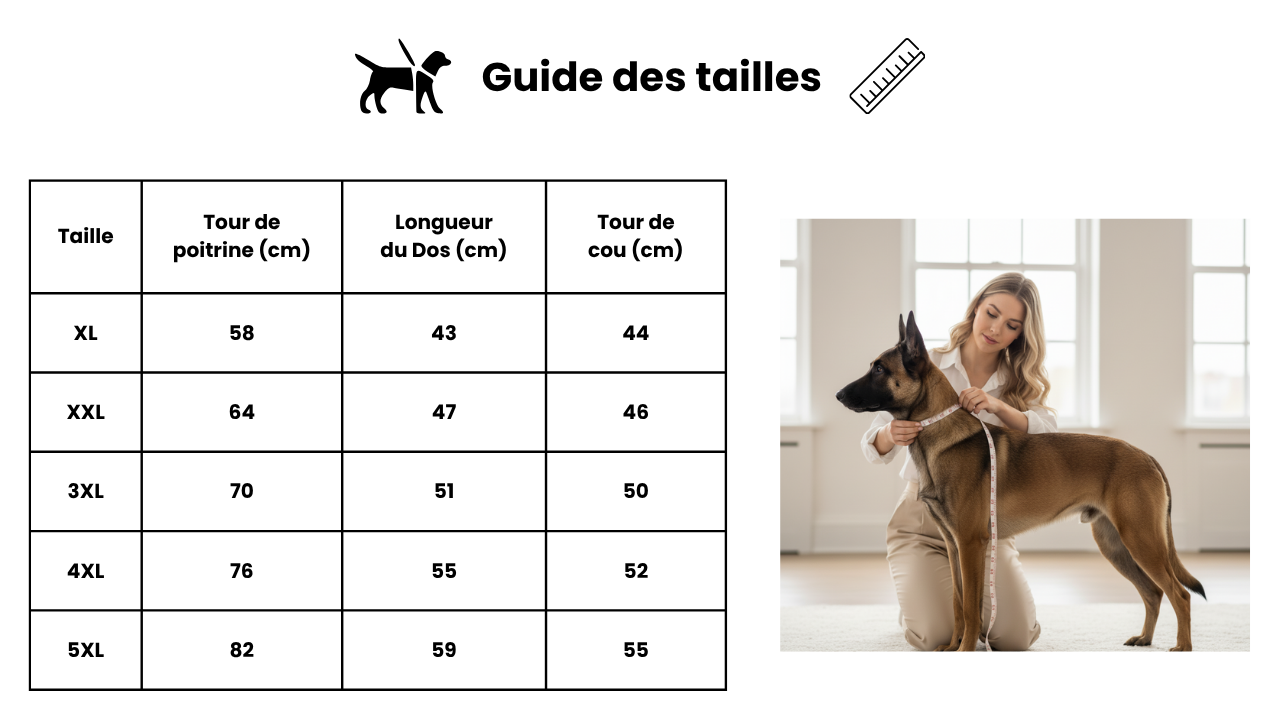 Guide des tailles

| Taille | Tour de poitrine (cm) | Longueur du Dos (cm) | Tour de cou (cm) |
|---|---|---|---|
| XL | 58 | 43 | 44 |
| XXL | 64 | 47 | 46 |
| 3XL | 70 | 51 | 50 |
| 4XL | 76 | 55 | 52 |
| 5XL | 82 | 59 | 55 |